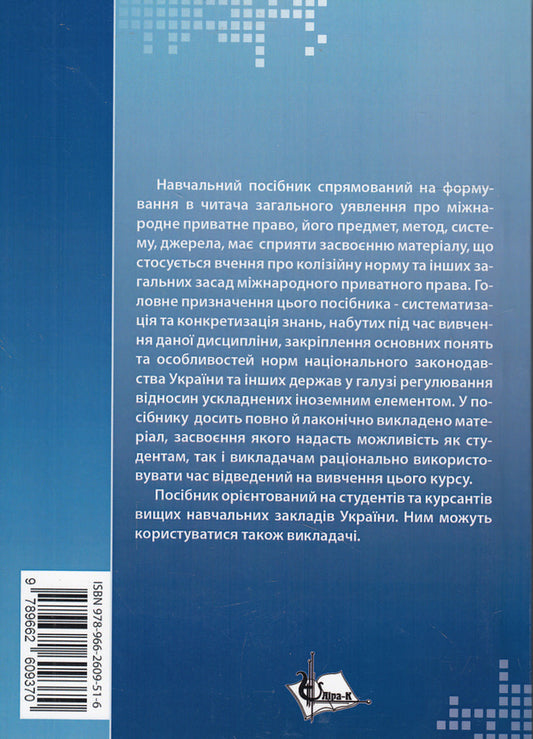 Навчальний посібник спрямований на формування в читача загального уявлення про міжнародне приватне право, його предмет, метод, систему, джерела, має сприяти засвоєнню матеріалу, що стосується вчення про колізійну норму та інших загальних засад міжнародного приватного права. Головне призначення цього посібника - систематизація та конкретизація знань, набутих під час вивчення даної дисципліни, закріплення основних понять та особливостей норм національного законодавства України та інших держав у галузі регулювання відносин ускладнених іноземним елементом. У посібнику досить повно й лаконічно викладено матеріал, засвоєння якого надасть можливість як студентам, так і викладачам раціонально використовувати час відведений на вивчення цього курсу.

Посібник орієнтований на студентів та курсантів вищих навчальних закладів України. Ним можуть користуватися також викладачі.

ISBN 978-966-2609-51-6

9 789662 609370

Ліра-К